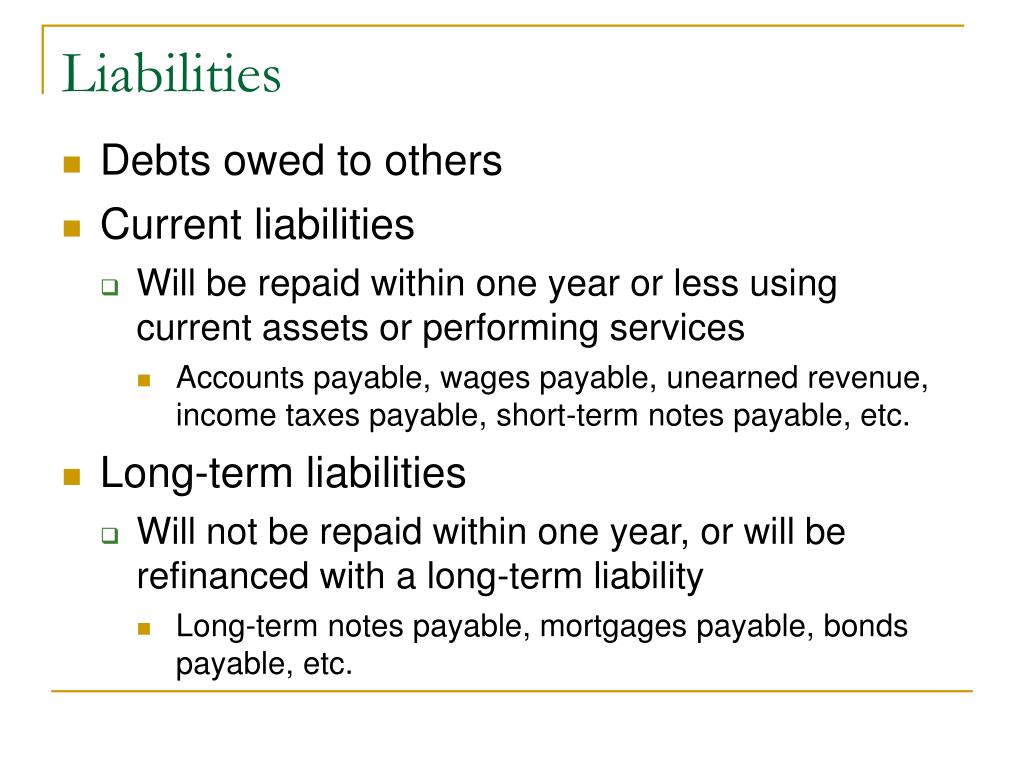 Liabilities

Debts owed to others

Current liabilities

Will be repaid within one year or less using current assets or performing services

Accounts payable, wages payable, unearned revenue, income taxes payable, short-term notes payable, etc.

Long-term liabilities

Will not be repaid within one year, or will be refinanced with a long-term liability

Long-term notes payable, mortgages payable, bonds payable, etc.